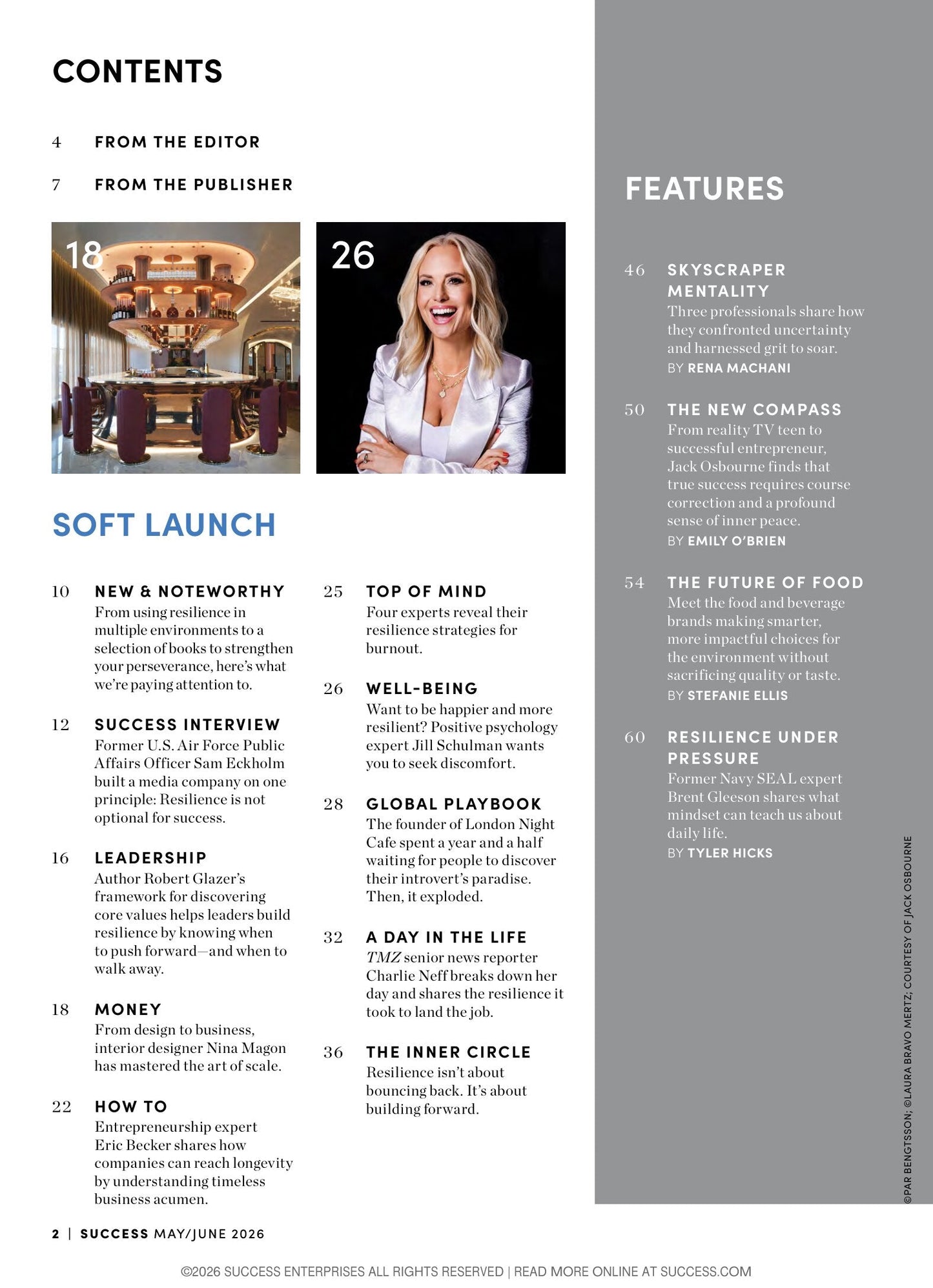 CONTENTS

4 FROM THE EDITOR

7 FROM THE PUBLISHER

18

26

SOFT LAUNCH

10 NEW & NOTEWORTHY
From using resilience in multiple environments to a selection of books to strengthen your perseverance, here's what we're paying attention to.

12 SUCCESS INTERVIEW
Former U.S. Air Force Public Affairs Officer Sam Eckholm built a media company on one principle: Resilience is not optional for success.

16 LEADERSHIP
Author Robert Glazer's framework for discovering core values helps leaders build resilience by knowing when to push forward—and when to walk away.

18 MONEY
From design to business, interior designer Nina Magon has mastered the art of scale.

22 HOW TO
Entrepreneurship expert Eric Becker shares how companies can reach longevity by understanding timeless business acumen.

25 TOP OF MIND
Four experts reveal their resilience strategies for burnout.

26 WELL-BEING
Want to be happier and more resilient? Positive psychology expert Jill Schulman wants you to seek discomfort.

28 GLOBAL PLAYBOOK
The founder of London Night Cafe spent a year and a half waiting for people to discover their introvert's paradise. Then, it exploded.

32 A DAY IN THE LIFE
TMZ senior news reporter Charlie Neff breaks down her day and shares the resilience it took to land the job.

36 THE INNER CIRCLE
Resilience isn't about bouncing back. It's about building forward.

FEATURES

46 SKYSCRAPER MENTALITY
Three professionals share how they confronted uncertainty and harnessed grit to soar.
BY RENA MACHANI

50 THE NEW COMPASS
From reality TV teen to successful entrepreneur, Jack Osbourne finds that true success requires course correction and a profound sense of inner peace.
BY EMILY O'BRIEN

54 THE FUTURE OF FOOD
Meet the food and beverage brands making smarter, more impactful choices for the environment without sacrificing quality or taste.
BY STEFANIE ELLIS

60 RESILIENCE UNDER PRESSURE
Former Navy SEAL expert Brent Gleeson shares what mindset can teach us about daily life.
BY TYLER HICKS

©PAR BENGTSSON; ©LAURA BRAVO MERTZ; COURTESY OF JACK OSBOURNE

2 | SUCCESS MAY/JUNE 2026

©2026 SUCCESS ENTERPRISES ALL RIGHTS RESERVED | READ MORE ONLINE AT SUCCESS.COM